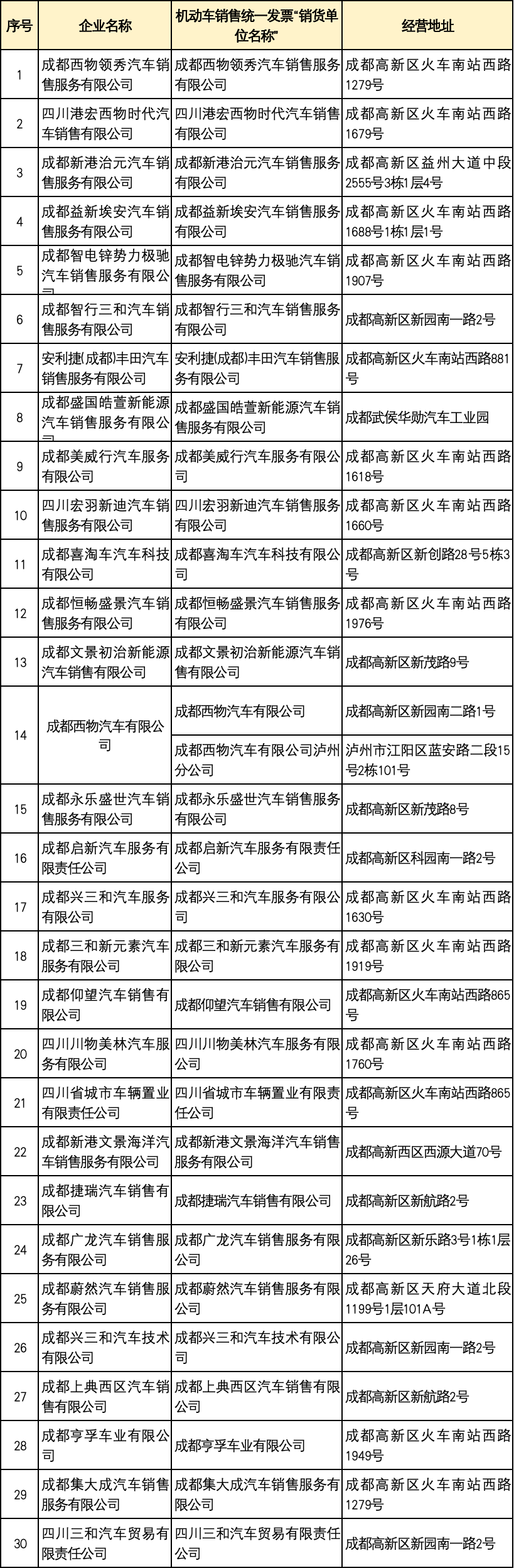 | 序号 | 企业名称 | 机动车销售统一发票"销货单位名称" | 经营地址 |
|---|---|---|---|
| 1 | 成都西物领秀汽车销售服务有限公司 | 成都西物领秀汽车销售服务有限公司 | 成都高新区火车南站西路1279号 |
| 2 | 四川港宏西物时代汽车销售有限公司 | 四川港宏西物时代汽车销售有限公司 | 成都高新区火车南站西路1679号 |
| 3 | 成都新港治元汽车销售服务有限公司 | 成都新港治元汽车销售服务有限公司 | 成都高新区益州大道中段2555号3栋1层4号 |
| 4 | 成都益新埃安汽车销售服务有限公司 | 成都益新埃安汽车销售服务有限公司 | 成都高新区火车南站西路1688号1栋1层1号 |
| 5 | 成都智电锌势力极驰汽车销售服务有限公司 | 成都智电锌势力极驰汽车销售服务有限公司 | 成都高新区火车南站西路1907号 |
| 6 | 成都智行三和汽车销售服务有限公司 | 成都智行三和汽车销售服务有限公司 | 成都高新区新园南一路2号 |
| 7 | 安利捷(成都)丰田汽车销售服务有限公司 | 安利捷(成都)丰田汽车销售服务有限公司 | 成都高新区火车南站西路881号 |
| 8 | 成都盛国皓萱新能源汽车销售服务有限公司 | 成都盛国皓萱新能源汽车销售服务有限公司 | 成都武侯华勋汽车工业园 |
| 9 | 成都美威行汽车服务有限公司 | 成都美威行汽车服务有限公司 | 成都高新区火车南站西路1618号 |
| 10 | 四川宏羽新迪汽车销售服务有限公司 | 四川宏羽新迪汽车销售服务有限公司 | 成都高新区火车南站西路1660号 |
| 11 | 成都喜淘车汽车科技有限公司 | 成都喜淘车汽车科技有限公司 | 成都高新区新创路28号5栋3号 |
| 12 | 成都恒畅盛景汽车销售服务有限公司 | 成都恒畅盛景汽车销售服务有限公司 | 成都高新区火车南站西路1976号 |
| 13 | 成都文景初治新能源汽车销售有限公司 | 成都文景初治新能源汽车销售有限公司 | 成都高新区新茂路9号 |
| 14 | 成都西物汽车有限公司 | 成都西物汽车有限公司 | 成都高新区新园南二路1号 |
|  |  | 成都西物汽车有限公司泸州分公司 | 泸州市江阳区蓝安路二段15号2栋101号 |
| 15 | 成都永乐盛世汽车销售服务有限公司 | 成都永乐盛世汽车销售服务有限公司 | 成都高新区新茂路8号 |
| 16 | 成都启新汽车服务有限责任公司 | 成都启新汽车服务有限责任公司 | 成都高新区科园南一路2号 |
| 17 | 成都兴三和汽车服务有限公司 | 成都兴三和汽车服务有限公司 | 成都高新区火车南站西路1630号 |
| 18 | 成都三和新元素汽车服务有限公司 | 成都三和新元素汽车服务有限公司 | 成都高新区火车南站西路1919号 |
| 19 | 成都仰望汽车销售有限公司 | 成都仰望汽车销售有限公司 | 成都高新区火车南站西路865号 |
| 20 | 四川川物美林汽车服务有限公司 | 四川川物美林汽车服务有限公司 | 成都高新区火车南站西路1760号 |
| 21 | 四川省城市车辆置业有限责任公司 | 四川省城市车辆置业有限责任公司 | 成都高新区火车南站西路865号 |
| 22 | 成都新港文景海洋汽车销售服务有限公司 | 成都新港文景海洋汽车销售服务有限公司 | 成都高新西区西源大道70号 |
| 23 | 成都捷瑞汽车销售有限公司 | 成都捷瑞汽车销售有限公司 | 成都高新区新航路2号 |
| 24 | 成都广龙汽车销售服务有限公司 | 成都广龙汽车销售服务有限公司 | 成都高新区新乐路3号1栋1层26号 |
| 25 | 成都蔚然汽车销售服务有限公司 | 成都蔚然汽车销售服务有限公司 | 成都高新区天府大道北段1199号1层101A号 |
| 26 | 成都兴三和汽车技术有限公司 | 成都兴三和汽车技术有限公司 | 成都高新区新园南一路2号 |
| 27 | 成都上典西区汽车销售有限公司 | 成都上典西区汽车销售有限公司 | 成都高新区新航路2号 |
| 28 | 成都亨孚车业有限公司 | 成都亨孚车业有限公司 | 成都高新区火车南站西路1949号 |
| 29 | 成都集大成汽车销售服务有限公司 | 成都集大成汽车销售服务有限公司 | 成都高新区火车南站西路1279号 |
| 30 | 四川三和汽车贸易有限责任公司 | 四川三和汽车贸易有限责任公司 | 成都高新区新园南一路2号 |